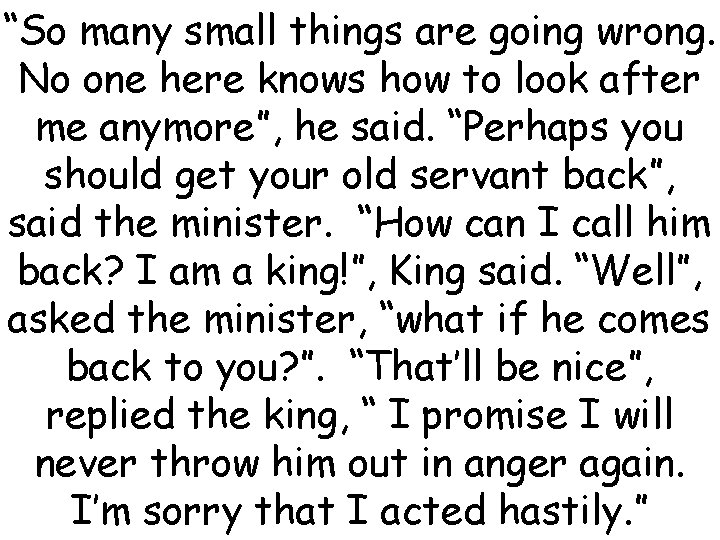 “So many small things are going wrong. No one here knows how to look after me anymore”, he said. “Perhaps you should get your old servant back”, said the minister. “How can I call him back? I am a king!”, King said. “Well”, asked the minister, “what if he comes back to you?”. “That’ll be nice”, replied the king, “ I promise I will never throw him out in anger again. I’m sorry that I acted hastily.”